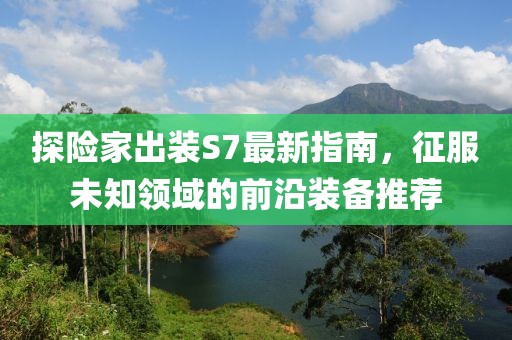 探险家出装S7最新指南，征服未知领域的前沿装备推荐